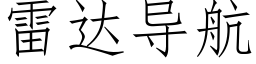 雷达导航